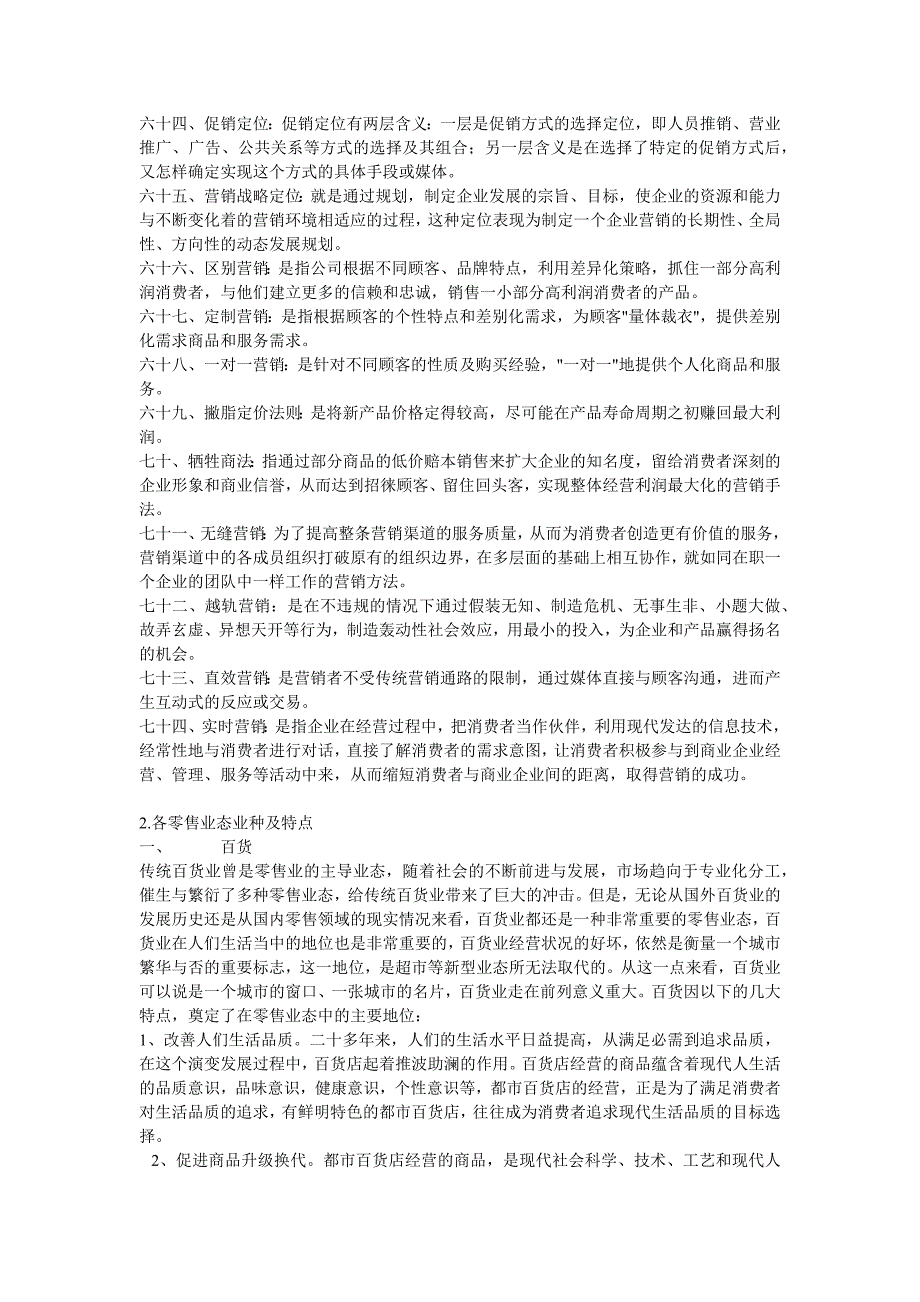 六十四、促销定位：促销定位有两层含义：一层是促销方式的选择定位，即人员推销、营业推广、广告、公共关系等方式的选择及其组合；另一层含义是在选择了特定的促销方式后，又怎样确定实现这个方式的具体手段或媒体。
六十五、营销战略定位：就是通过规划，制定企业发展的宗旨、目标，使企业的资源和能力与不断变化着的营销环境相适应的过程，这种定位表现为制定一个企业营销的长期性、全局性、方向性的动态发展规划。
六十六、区别营销：是指公司根据不同顾客、品牌特点，利用差异化策略，抓住一部分高利润消费者，与他们建立更多的信赖和忠诚，销售一小部分高利润消费者的产品。
六十七、定制营销：是指根据顾客的个性特点和差别化需求，为顾客"量体裁衣"，提供差别化需求商品和服务需求。
六十八、一对一营销：是针对不同顾客的性质及购买经验，"一对一"地提供个人化商品和服务。
六十九、撇脂定价法则：是将新产品价格定得较高，尽可能在产品寿命周期之初赚回最大利润。
七十、牺牲商法：指通过部分商品的低价赔本销售来扩大企业的知名度，留给消费者深刻的企业形象和商业信誉，从而达到招徕顾客、留住回头客，实现整体经营利润最大化的营销手法。
七十一、无缝营销：为了提高整条营销渠道的服务质量，从而为消费者创造更有价值的服务，营销渠道中的各成员组织打破原有的组织边界，在多层面的基础上相互协作，就如同在职一个企业的团队中一样工作的营销方法。
七十二、越轨营销：是在不违规的情况下通过假装无知、制造危机、无事生非、小题大做、故弄玄虚、异想天开等行为，制造轰动性社会效应，用最小的投入，为企业和产品赢得扬名的机会。
七十三、直效营销：是营销者不受传统营销通路的限制，通过媒体直接与顾客沟通，进而产生互动式的反应或交易。
七十四、实时营销：是指企业在经营过程中，把消费者当作伙伴，利用现代发达的信息技术，经常性地与消费者进行对话，直接了解消费者的需求意图，让消费者积极参与到商业企业经营、管理、服务等活动中来，从而缩短消费者与商业企业间的距离，取得营销的成功。

2.各零售业态业种及特点
一、　百货
传统百货业曾是零售业的主导业态，随着社会的不断前进与发展，市场趋向于专业化分工，催生与繁衍了多种零售业态，给传统百货业带来了巨大的冲击。但是，无论从国外百货业的发展历史还是从国内零售领域的现实情况来看，百货业都还是一种非常重要的零售业态，百货业在人们生活当中的地位也是非常重要的，百货业经营状况的好坏，依然是衡量一个城市繁华与否的重要标志，这一地位，是超市等新型业态所无法取代的。从这一点来看，百货业可以说是一个城市的窗口、一张城市的名片，百货业走在前列意义重大。百货因以下的几大特点，奠定了在零售业态中的主要地位：
1、改善人们生活品质。二十多年来，人们的生活水平日益提高，从满足必需到追求品质，在这个演变发展过程中，百货店起着推波助澜的作用。百货店经营的商品蕴含着现代人生活的品质意识，品味意识，健康意识，个性意识等，都市百货店的经营，正是为了满足消费者对生活品质的追求，有鲜明特色的都市百货店，往往成为消费者追求现代生活品质的目标选择。
2、促进商品升级换代。都市百货店经营的商品，是现代社会科学、技术、工艺和现代人